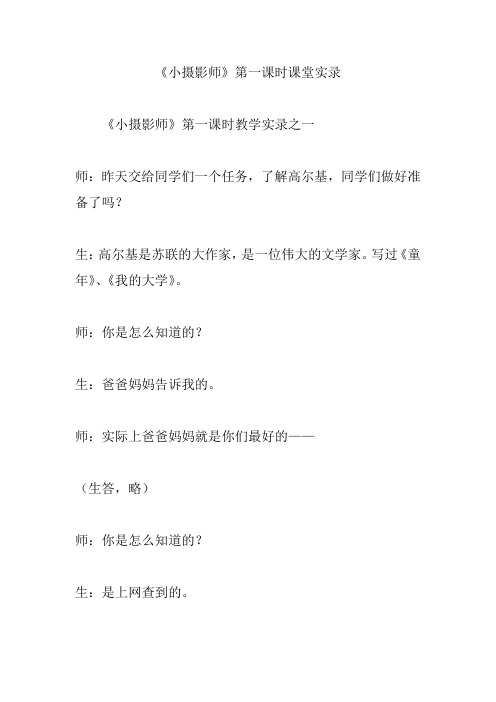 《小摄影师》第一课时课堂实录

《小摄影师》第一课时教学实录之一

师：昨天交给同学们一个任务，了解高尔基，同学们做好准备了吗？

生：高尔基是苏联的大作家，是一位伟大的文学家。写过《童年》、《我的大学》。

师：你是怎么知道的？

生：爸爸妈妈告诉我的。

师：实际上爸爸妈妈就是你们最好的——

（生答，略）

师：你是怎么知道的？

生：是上网查到的。